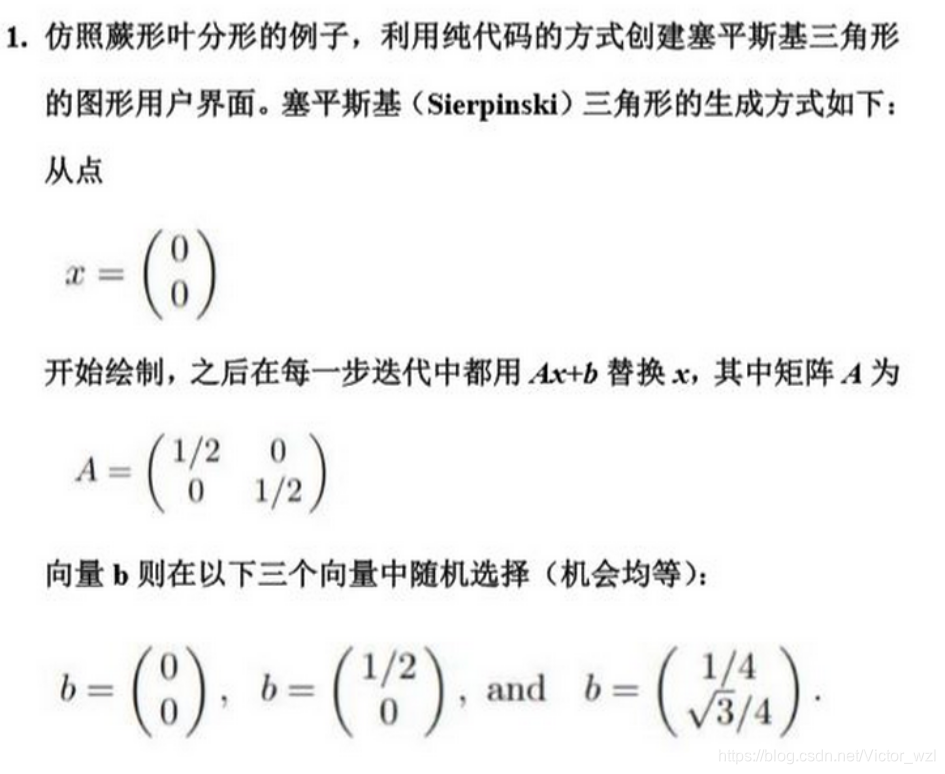 1. 仿照蕨形叶分形的例子，利用纯代码的方式创建塞平斯基三角形的图形用户界面。塞平斯基（Sierpinski）三角形的生成方式如下：从点

$x = \begin{pmatrix} 0 \\ 0 \end{pmatrix}$

开始绘制，之后在每一步迭代中都用 $Ax+b$ 替换 $x$，其中矩阵 $A$ 为

$A = \begin{pmatrix} 1/2 & 0 \\ 0 & 1/2 \end{pmatrix}$

向量 b 则在以下三个向量中随机选择（机会均等）：

$b = \begin{pmatrix} 0 \\ 0 \end{pmatrix}$, $b = \begin{pmatrix} 1/2 \\ 0 \end{pmatrix}$, and $b = \begin{pmatrix} 1/4 \\ \sqrt{3}/4 \end{pmatrix}$.

https://blog.csdn.net/Victor_wzl